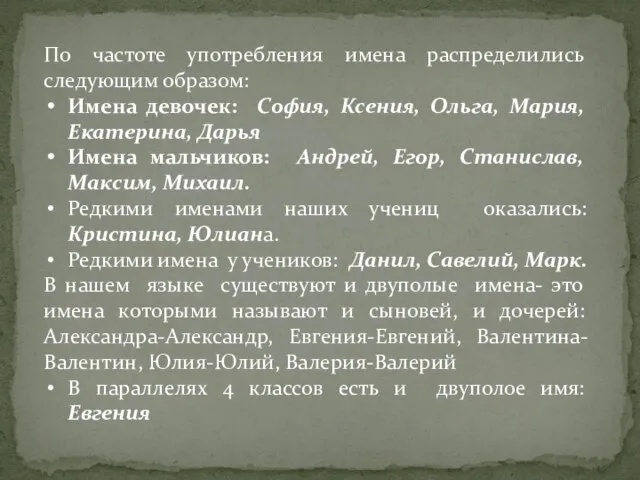 По частоте употребления имена распределились следующим образом:

• Имена девочек: София, Ксения, Ольга, Мария, Екатерина, Дарья
• Имена мальчиков: Андрей, Егор, Станислав, Максим, Михаил.
• Редкими именами наших учениц оказались: Кристина, Юлиана.
• Редкими имена у учеников: Данил, Савелий, Марк.

В нашем языке существуют и двуполые имена- это имена которыми называют и сыновей, и дочерей: Александра-Александр, Евгения-Евгений, Валентина-Валентин, Юлия-Юлий, Валерия-Валерий

• В параллелях 4 классов есть и двуполое имя: Евгения